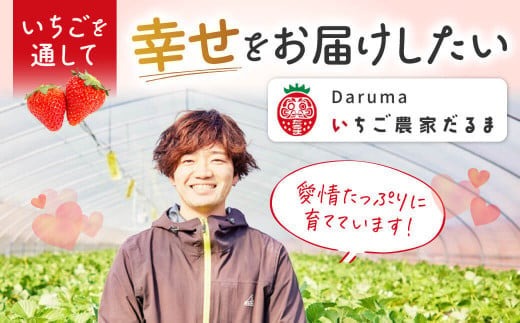 いちごを通して

幸せをお届けしたい

Daruma
いちご農家だるま

愛情たっぷりに育てています!